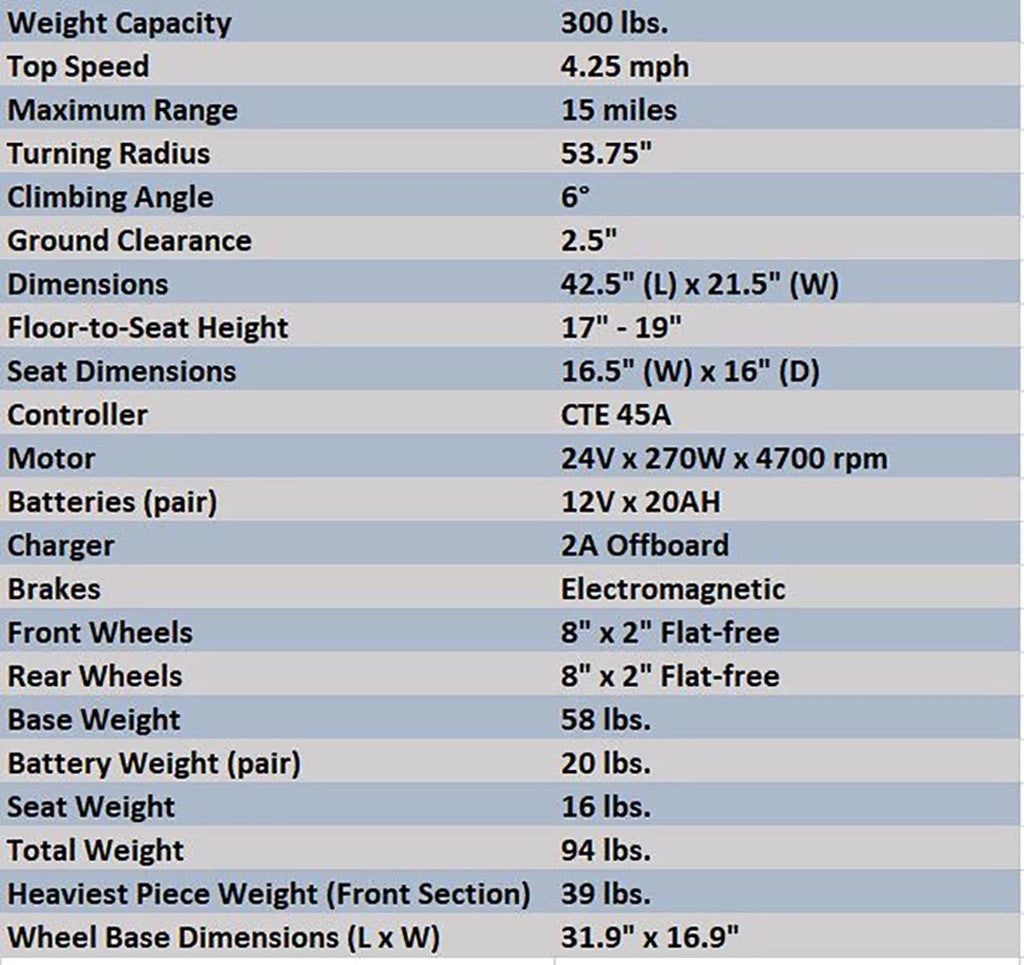 | Weight Capacity | 300 lbs. |
|---|---|
| Top Speed | 4.25 mph |
| Maximum Range | 15 miles |
| Turning Radius | 53.75" |
| Climbing Angle | 6° |
| Ground Clearance | 2.5" |
| Dimensions | 42.5" (L) x 21.5" (W) |
| Floor-to-Seat Height | 17" - 19" |
| Seat Dimensions | 16.5" (W) x 16" (D) |
| Controller | CTE 45A |
| Motor | 24V x 270W x 4700 rpm |
| Batteries (pair) | 12V x 20AH |
| Charger | 2A Offboard |
| Brakes | Electromagnetic |
| Front Wheels | 8" x 2" Flat-free |
| Rear Wheels | 8" x 2" Flat-free |
| Base Weight | 58 lbs. |
| Battery Weight (pair) | 20 lbs. |
| Seat Weight | 16 lbs. |
| Total Weight | 94 lbs. |
| Heaviest Piece Weight (Front Section) | 39 lbs. |
| Wheel Base Dimensions (L x W) | 31.9" x 16.9" |